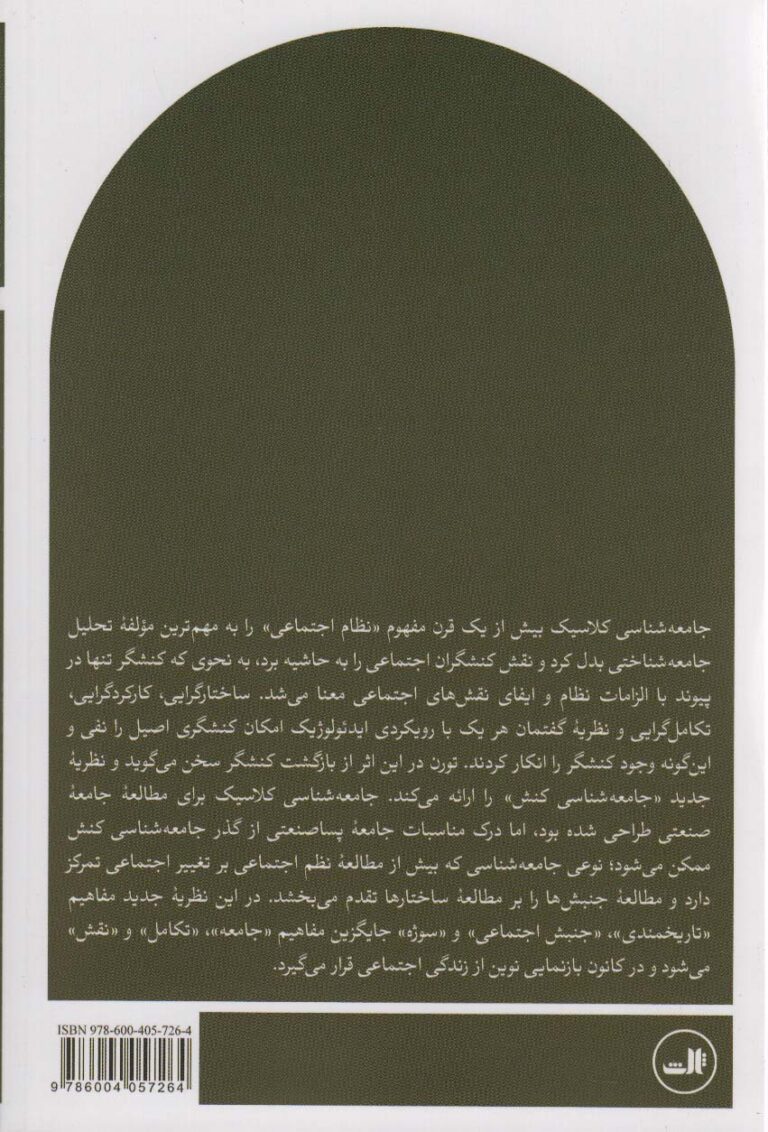 جامعه‌شناسی کلاسیک بیش از یک قرن مفهوم «نظام اجتماعی» را به مهم‌ترین مؤلفهٔ تحلیل جامعه‌شناختی بدل کرد و نقش کنشگران اجتماعی را به حاشیه برد، به نحوی که کنشگر تنها در پیوند با الزامات نظام و ایفای نقش‌های اجتماعی معنا می‌شد. ساختارگرایی، کارکردگرایی، تکامل‌گرایی و نظریهٔ گفتمان هر یک با رویکردی ایدئولوژیک امکان کنشگری اصیل را نفی و این‌گونه وجود کنشگر را انکار کردند. تورن در این اثر از بازگشت کنشگر سخن می‌گوید و نظریهٔ جدید «جامعه‌شناسی کنش» را ارائه می‌کند. جامعه‌شناسی کلاسیک برای مطالعهٔ جامعهٔ صنعتی طراحی شده بود، اما درک مناسبات جامعهٔ پساصنعتی از گذر جامعه‌شناسی کنش ممکن می‌شود؛ نوعی جامعه‌شناسی که بیش از مطالعهٔ نظم اجتماعی بر تغییر اجتماعی تمرکز دارد و مطالعهٔ جنبش‌ها را بر مطالعهٔ ساختارها تقدم می‌بخشد. در این نظریهٔ جدید مفاهیم «تاریخمندی»، «جنبش اجتماعی» و «سوژه» جایگزین مفاهیم «جامعه»، «تکامل» و «نقش» می‌شود و در کانون بازنمایی نوین از زندگی اجتماعی قرار می‌گیرد.

ISBN 978-600-405-726-4

9 786004 057264

ثالث